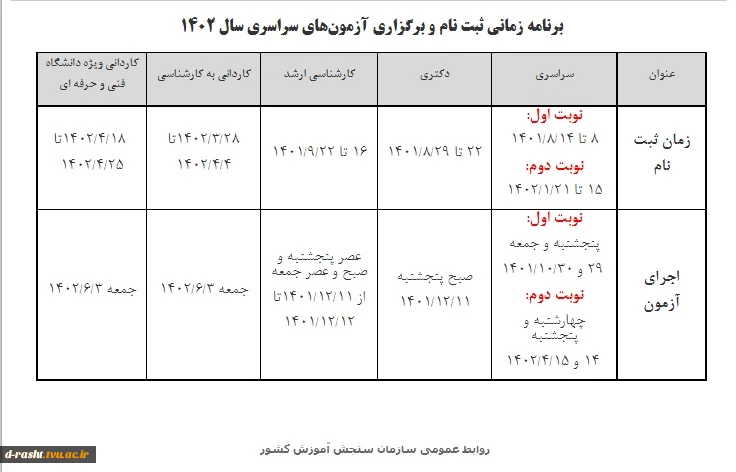 برنامه زمانی ثبت نام و برگزاری آزمون‌های سراسری سال ۱۴۰۲

| عنوان | سراسری | دکتری | کارشناسی ارشد | کاردانی به کارشناسی | کاردانی ویژه دانشگاه فنی و حرفه ای |
|---|---|---|---|---|---|
| زمان ثبت نام | نوبت اول: ۸ تا ۱۴۰۱/۸/۱۴ نوبت دوم: ۱۵ تا ۱۴۰۲/۱/۲۱ | ۲۲ تا ۱۴۰۱/۸/۲۹ | ۱۶ تا ۱۴۰۱/۹/۲۲ | ۱۴۰۲/۳/۲۸تا ۱۴۰۲/۴/۴ | ۱۴۰۲/۴/۱۸تا ۱۴۰۲/۴/۲۵ |
| اجرای آزمون | نوبت اول: پنجشنبه و جمعه ۲۹ و ۱۴۰۱/۱۰/۳۰ نوبت دوم: چهارشنبه و پنجشنبه ۱۴ و ۱۴۰۲/۴/۱۵ | صبح پنجشنبه ۱۴۰۱/۱۲/۱۱ | عصر پنجشنبه و صبح و عصر جمعه از ۱۴۰۱/۱۲/۱۱تا ۱۴۰۱/۱۲/۱۲ | جمعه ۱۴۰۲/۶/۳ | جمعه ۱۴۰۲/۶/۳ |

روابط عمومی سازمان سنجش آموزش کشور

d-rasht.tvu.ac.ir